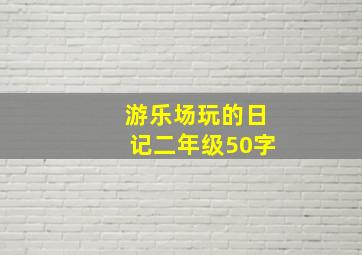 游乐场玩的日记二年级50字